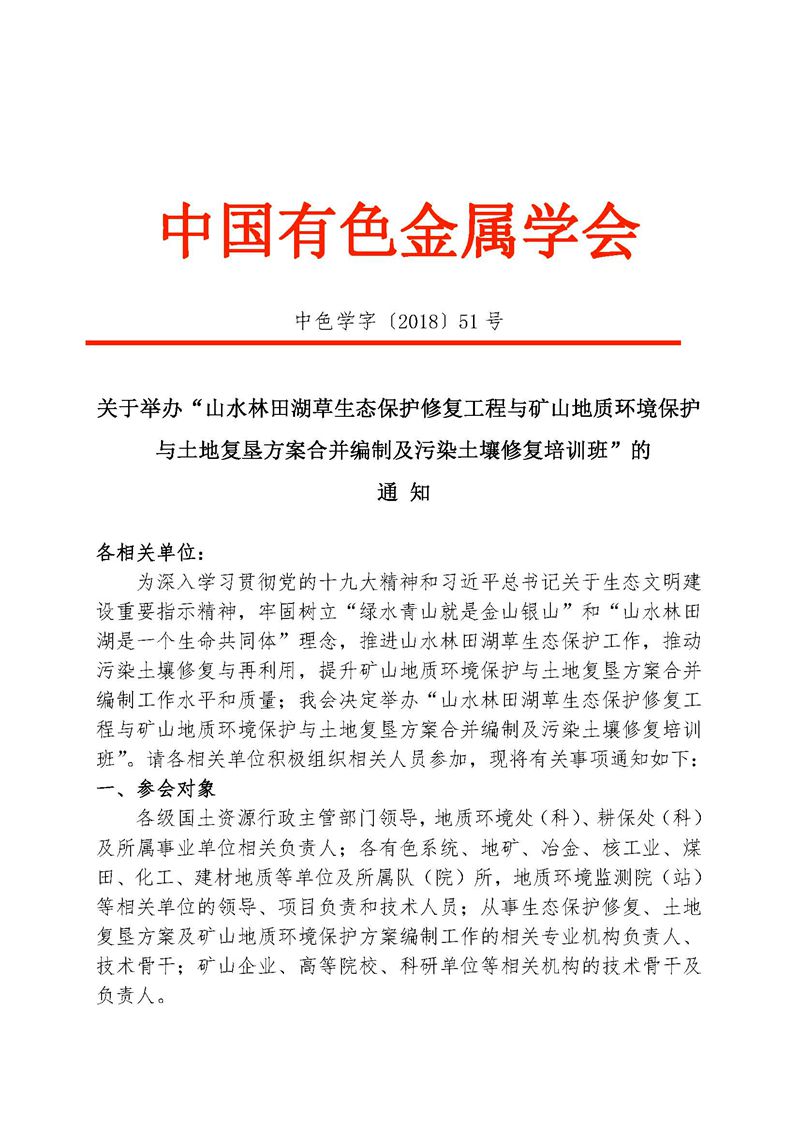 中国有色金属学会

中色学字〔2018〕51号

关于举办“山水林田湖草生态保护修复工程与矿山地质环境保护与土地复垦方案合并编制及污染土壤修复培训班”的

通 知

各相关单位：

为深入学习贯彻党的十九大精神和习近平总书记关于生态文明建设重要指示精神，牢固树立“绿水青山就是金山银山”和“山水林田湖是一个生命共同体”理念，推进山水林田湖草生态保护工作，推动污染土壤修复与再利用，提升矿山地质环境保护与土地复垦方案合并编制工作水平和质量；我会决定举办“山水林田湖草生态保护修复工程与矿山地质环境保护与土地复垦方案合并编制及污染土壤修复培训班”。请各相关单位积极组织相关人员参加，现将有关事项通知如下：

一、参会对象

各级国土资源行政主管部门领导，地质环境处（科）、耕保处（科）及所属事业单位相关负责人；各有色系统、地矿、冶金、核工业、煤田、化工、建材地质等单位及所属队（院）所，地质环境监测院（站）等相关单位的领导、项目负责和技术人员；从事生态保护修复、土地复垦方案及矿山地质环境保护方案编制工作的相关专业机构负责人、技术骨干；矿山企业、高等院校、科研单位等相关机构的技术骨干及负责人。